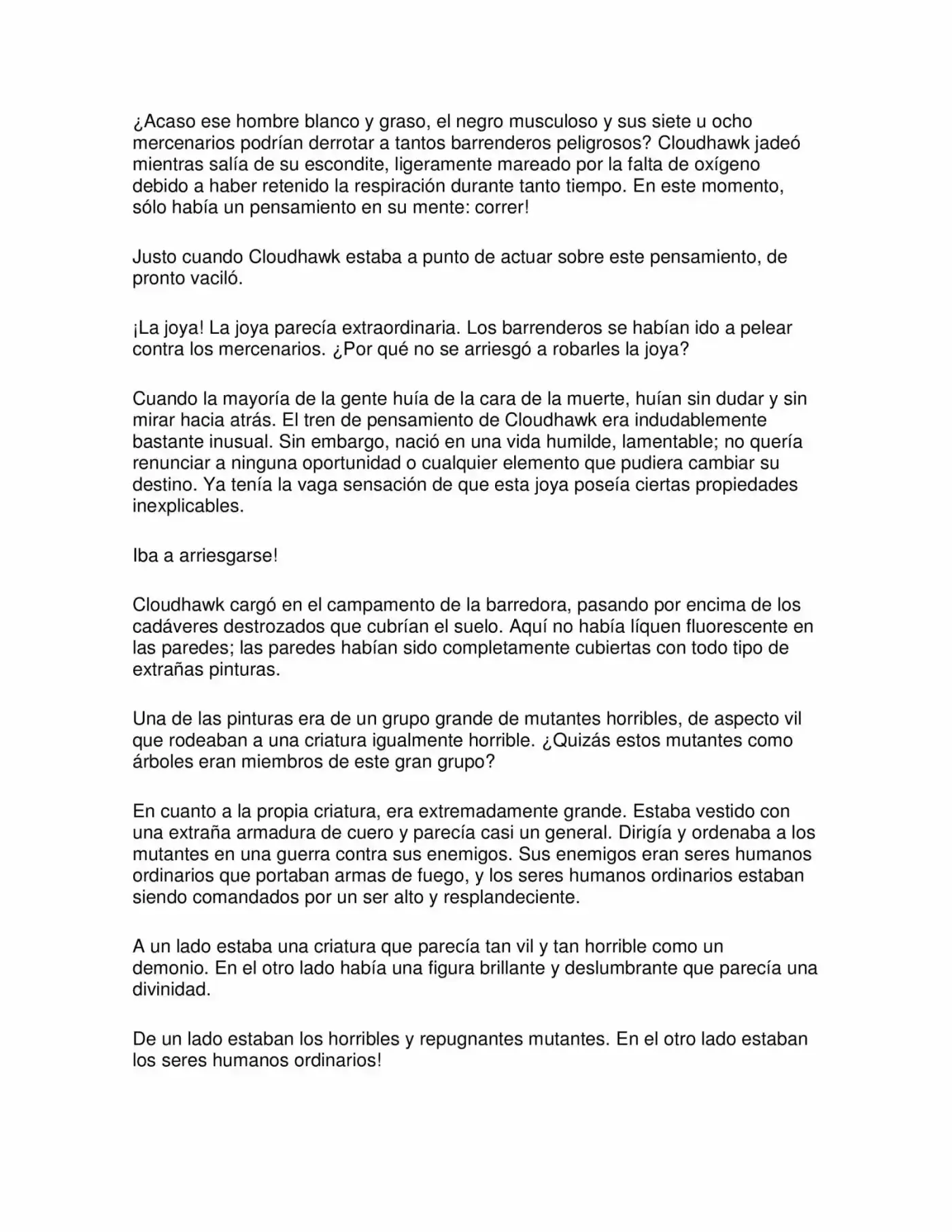 ¿Acaso ese hombre blanco y graso, el negro musculoso y sus siete u ocho mercenarios podrían derrotar a tantos barrenderos peligrosos? Cloudhawk jadeó mientras salía de su escondite, ligeramente mareado por la falta de oxígeno debido a haber retenido la respiración durante tanto tiempo. En este momento, sólo había un pensamiento en su mente: correr!

Justo cuando Cloudhawk estaba a punto de actuar sobre este pensamiento, de pronto vaciló.

¡La joya! La joya parecía extraordinaria. Los barrenderos se habían ido a pelear contra los mercenarios. ¿Por qué no se arriesgó a robarles la joya?

Cuando la mayoría de la gente huía de la cara de la muerte, huían sin dudar y sin mirar hacia atrás. El tren de pensamiento de Cloudhawk era indudablemente bastante inusual. Sin embargo, nació en una vida humilde, lamentable; no quería renunciar a ninguna oportunidad o cualquier elemento que pudiera cambiar su destino. Ya tenía la vaga sensación de que esta joya poseía ciertas propiedades inexplicables.

Iba a arriesgarse!

Cloudhawk cargó en el campamento de la barredora, pasando por encima de los cadáveres destrozados que cubrían el suelo. Aquí no había líquen fluorescente en las paredes; las paredes habían sido completamente cubiertas con todo tipo de extrañas pinturas.

Una de las pinturas era de un grupo grande de mutantes horribles, de aspecto vil que rodeaban a una criatura igualmente horrible. ¿Quizás estos mutantes como árboles eran miembros de este gran grupo?

En cuanto a la propia criatura, era extremadamente grande. Estaba vestido con una extraña armadura de cuero y parecía casi un general. Dirigía y ordenaba a los mutantes en una guerra contra sus enemigos. Sus enemigos eran seres humanos ordinarios que portaban armas de fuego, y los seres humanos ordinarios estaban siendo comandados por un ser alto y resplandeciente.

A un lado estaba una criatura que parecía tan vil y tan horrible como un demonio. En el otro lado había una figura brillante y deslumbrante que parecía una divinidad.

De un lado estaban los horribles y repugnantes mutantes. En el otro lado estaban los seres humanos ordinarios!